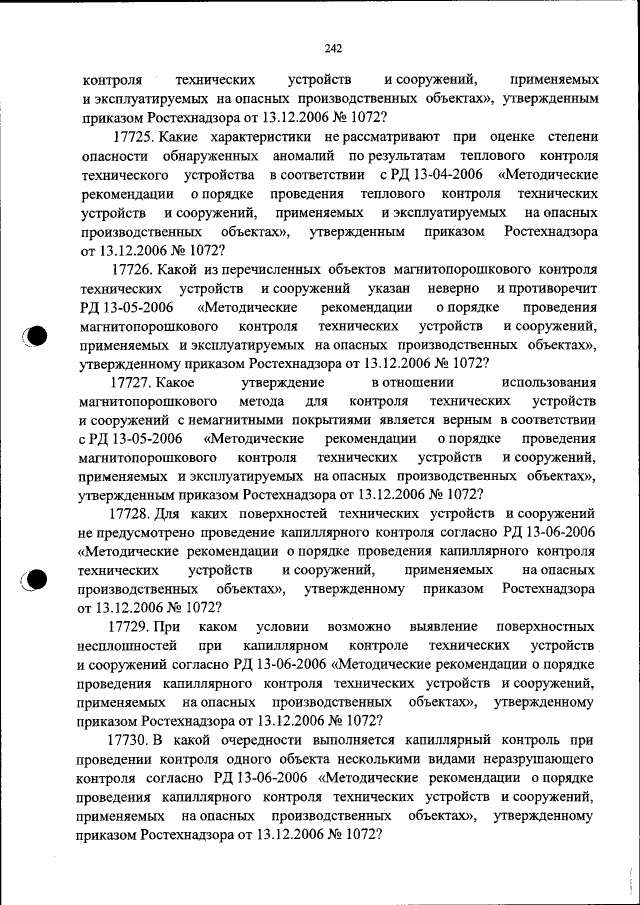 242

контроля технических устройств и сооружений, применяемых и эксплуатируемых на опасных производственных объектах», утвержденным приказом Ростехнадзора от 13.12.2006 № 1072?

17725. Какие характеристики не рассматривают при оценке степени опасности обнаруженных аномалий по результатам теплового контроля технического устройства в соответствии с РД 13-04-2006 «Методические рекомендации о порядке проведения теплового контроля технических устройств и сооружений, применяемых и эксплуатируемых на опасных производственных объектах», утвержденным приказом Ростехнадзора от 13.12.2006 № 1072?

17726. Какой из перечисленных объектов магнитопорошкового контроля технических устройств и сооружений указан неверно и противоречит РД 13-05-2006 «Методические рекомендации о порядке проведения магнитопорошкового контроля технических устройств и сооружений, применяемых и эксплуатируемых на опасных производственных объектах», утвержденному приказом Ростехнадзора от 13.12.2006 № 1072?

17727. Какое утверждение в отношении использования магнитопорошкового метода для контроля технических устройств и сооружений с немагнитными покрытиями является верным в соответствии с РД 13-05-2006 «Методические рекомендации о порядке проведения магнитопорошкового контроля технических устройств и сооружений, применяемых и эксплуатируемых на опасных производственных объектах», утвержденным приказом Ростехнадзора от 13.12.2006 № 1072?

17728. Для каких поверхностей технических устройств и сооружений не предусмотрено проведение капиллярного контроля согласно РД 13-06-2006 «Методические рекомендации о порядке проведения капиллярного контроля технических устройств и сооружений, применяемых на опасных производственных объектах», утвержденному приказом Ростехнадзора от 13.12.2006 № 1072?

17729. При каком условии возможно выявление поверхностных несплошностей при капиллярном контроле технических устройств и сооружений согласно РД 13-06-2006 «Методические рекомендации о порядке проведения капиллярного контроля технических устройств и сооружений, применяемых на опасных производственных объектах», утвержденному приказом Ростехнадзора от 13.12.2006 № 1072?

17730. В какой очередности выполняется капиллярный контроль при проведении контроля одного объекта несколькими видами неразрушающего контроля согласно РД 13-06-2006 «Методические рекомендации о порядке проведения капиллярного контроля технических устройств и сооружений, применяемых на опасных производственных объектах», утвержденному приказом Ростехнадзора от 13.12.2006 № 1072?